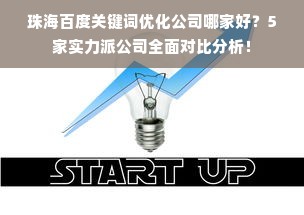 珠海百度关键词优化公司哪家好？5家实力派公司全面对比分析！

START UP